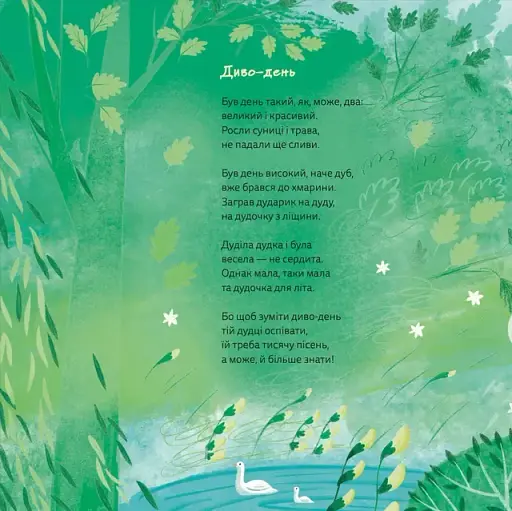 Диво-день

Був день такий, як, може, два:
великий і красивий.
Росли суниці і трава,
не падали ще сливи.

Був день високий, наче дуб,
вже брався до хмарини.
Заграв дударик на дуду,
на дудочку з ліщини.

Дуділа дудка і була
весела — не сердита.
Однак мала, таки мала
та дудочка для літа.

Бо щоб зуміти диво-день
тій дудці оспівати,
їй треба тисячу пісень,
а може, й більше знати!